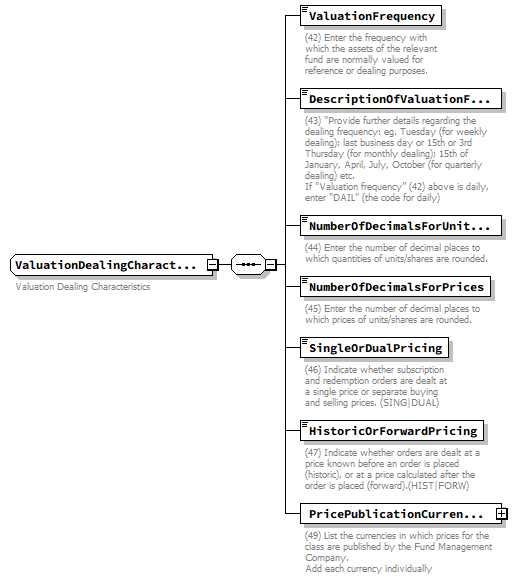 ValuationDealingCharact...

Valuation Dealing Characteristics

ValuationFrequency

(42) Enter the frequency with which the assets of the relevant fund are normally valued for reference or dealing purposes.

DescriptionOfValuationF...

(43) "Provide further details regarding the dealing frequency: eg. Tuesday (for weekly dealing); last business day or 15th or 3rd Thursday (for monthly dealing); 15th of January, April, July, October (for quarterly dealing) etc.
If "Valuation frequency" (42) above is daily, enter "DAIL" (the code for daily)

NumberOfDecimalsForUnit...

(44) Enter the number of decimal places to which quantities of units/shares are rounded.

NumberOfDecimalsForPrices

(45) Enter the number of decimal places to which prices of units/shares are rounded.

SingleOrDualPricing

(46) Indicate whether subscription and redemption orders are dealt at a single price or separate buying and selling prices. (SING|DUAL)

HistoricOrForwardPricing

(47) Indicate whether orders are dealt at a price known before an order is placed (historic), or at a price calculated after the order is placed (forward).(HIST|FORW)

PricePublicationCurren...

(49) List the currencies in which prices for the class are published by the Fund Management Company.
Add each currency individually